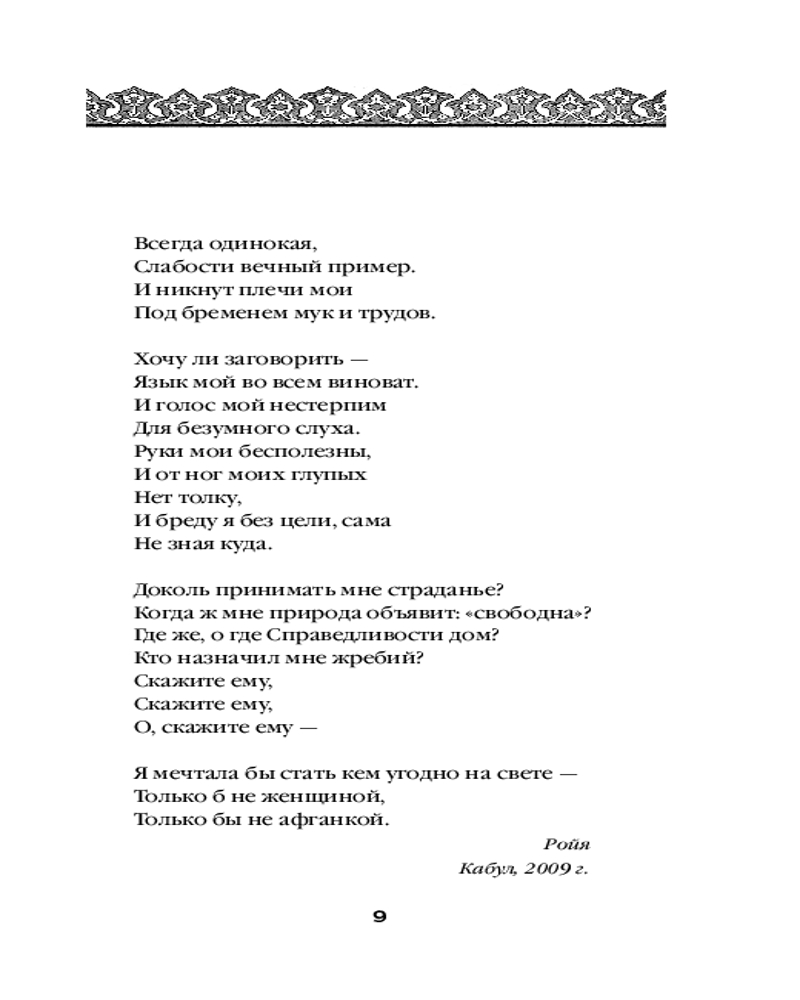 Всегда одинокая,
Слабости вечный пример.
И никнут плечи мои
Под бременем мук и трудов.

Хочу ли заговорить —
Язык мой во всем виноват.
И голос мой нестерпим
Для безумного слуха.
Руки мои бесполезны,
И от ног моих глупых
Нет толку,
И бреду я без цели, сама
Не зная куда.

Доколь принимать мне страданье?
Когда ж мне природа объявит: «свободна»?
Где же, о где Справедливости дом?
Кто назначил мне жребий?
Скажите ему,
Скажите ему,
О, скажите ему —

Я мечтала бы стать кем угодно на свете —
Только б не женщиной,
Только бы не афганкой.

Ройя
Кабул, 2009 г.

9